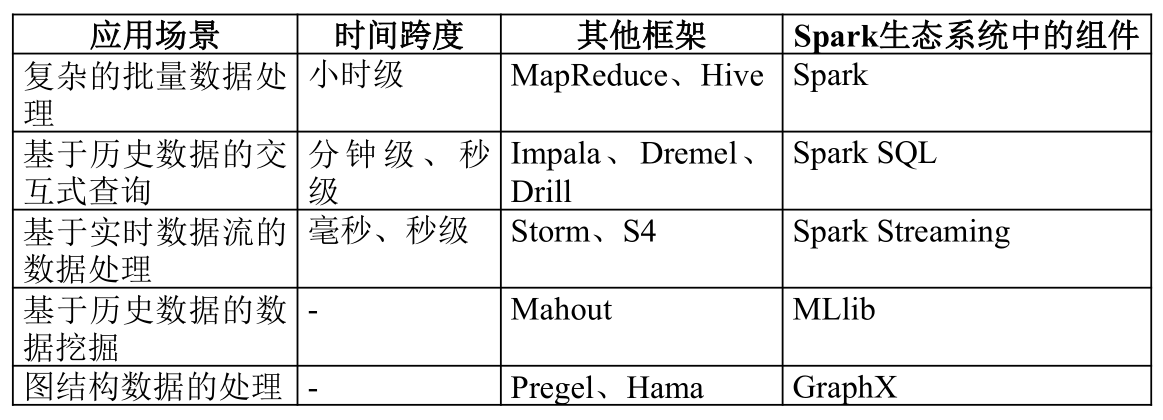 | 应用场景 | 时间跨度 | 其他框架 | Spark生态系统中的组件 |
|---|---|---|---|
| 复杂的批量数据处理 | 小时级 | MapReduce、Hive | Spark |
| 基于历史数据的交互式查询 | 分钟级、秒级 | Impala、Dremel、Drill | Spark SQL |
| 基于实时数据流的数据处理 | 毫秒、秒级 | Storm、S4 | Spark Streaming |
| 基于历史数据的数据挖掘 | - | Mahout | MLlib |
| 图结构数据的处理 | - | Pregel、Hama | GraphX |